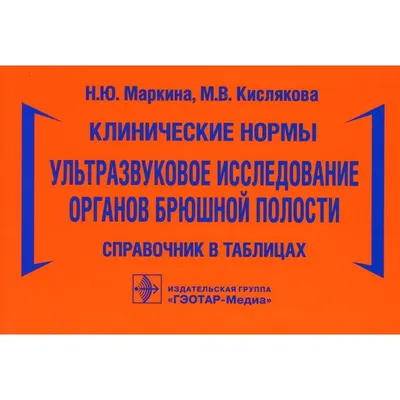 Н.Ю. Маркина, М.В. Кислякова

КЛИНИЧЕСКИЕ НОРМЫ

УЛЬТРАЗВУКОВОЕ ИССЛЕДОВАНИЕ ОРГАНОВ БРЮШНОЙ ПОЛОСТИ

СПРАВОЧНИК В ТАБЛИЦАХ

ИЗДАТЕЛЬСКАЯ ГРУППА
«ГЭОТАР-Медиа»